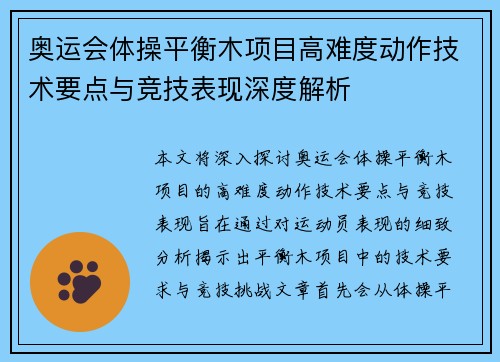 奥运会体操平衡木项目高难度动作技术要点与竞技表现深度解析

本文将深入探讨奥运会体操平衡木项目的高难度动作技术要点与竞技表现旨在通过对运动员表现的细致分析揭示出平衡木项目中的技术要求与竞技挑战文章首先会从体操平